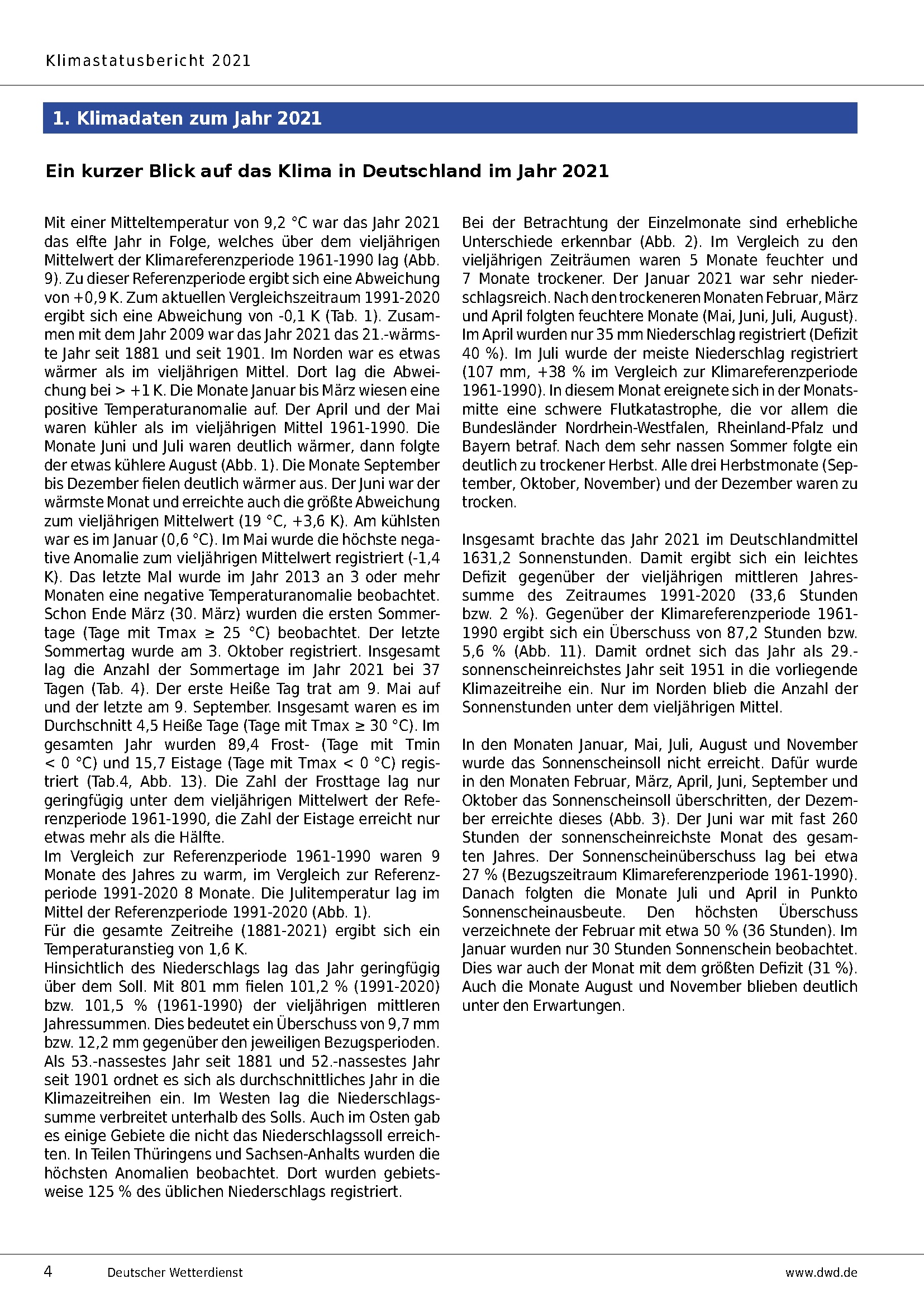 Klimastatusbericht 2021

1. Klimadaten zum Jahr 2021

Ein kurzer Blick auf das Klima in Deutschland im Jahr 2021

Mit einer Mitteltemperatur von 9,2 °C war das Jahr 2021 das elfte Jahr in Folge, welches über dem vieljährigen Mittelwert der Klimareferenzperiode 1961-1990 lag (Abb. 9). Zu dieser Referenzperiode ergibt sich eine Abweichung von +0,9 K. Zum aktuellen Vergleichszeitraum 1991-2020 ergibt sich eine Abweichung von -0,1 K (Tab. 1). Zusammen mit dem Jahr 2009 war das Jahr 2021 das 21.-wärmste Jahr seit 1881 und seit 1901. Im Norden war es etwas wärmer als im vieljährigen Mittel. Dort lag die Abweichung bei > +1 K. Die Monate Januar bis März wiesen eine positive Temperaturanomalie auf. Der April und der Mai waren kühler als im vieljährigen Mittel 1961-1990. Die Monate Juni und Juli waren deutlich wärmer, dann folgte der etwas kühlere August (Abb. 1). Die Monate September bis Dezember fielen deutlich wärmer aus. Der Juni war der wärmste Monat und erreichte auch die größte Abweichung zum vieljährigen Mittelwert (19 °C, +3,6 K). Am kühlsten war es im Januar (0,6 °C). Im Mai wurde die höchste negative Anomalie zum vieljährigen Mittelwert registriert (-1,4 K). Das letzte Mal wurde im Jahr 2013 an 3 oder mehr Monaten eine negative Temperaturanomalie beobachtet. Schon Ende März (30. März) wurden die ersten Sommertage (Tage mit Tmax ≥ 25 °C) beobachtet. Der letzte Sommertag wurde am 3. Oktober registriert. Insgesamt lag die Anzahl der Sommertage im Jahr 2021 bei 37 Tagen (Tab. 4). Der erste Heiße Tag trat am 9. Mai auf und der letzte am 9. September. Insgesamt waren es im Durchschnitt 4,5 Heiße Tage (Tage mit Tmax ≥ 30 °C). Im gesamten Jahr wurden 89,4 Frost- (Tage mit Tmin < 0 °C) und 15,7 Eistage (Tage mit Tmax < 0 °C) registriert (Tab.4, Abb. 13). Die Zahl der Frosttage lag nur geringfügig unter dem vieljährigen Mittelwert der Referenzperiode 1961-1990, die Zahl der Eistage erreicht nur etwas mehr als die Hälfte.
Im Vergleich zur Referenzperiode 1961-1990 waren 9 Monate des Jahres zu warm, im Vergleich zur Referenzperiode 1991-2020 8 Monate. Die Julitemperatur lag im Mittel der Referenzperiode 1991-2020 (Abb. 1).
Für die gesamte Zeitreihe (1881-2021) ergibt sich ein Temperaturanstieg von 1,6 K.
Hinsichtlich des Niederschlags lag das Jahr geringfügig über dem Soll. Mit 801 mm fielen 101,2 % (1991-2020) bzw. 101,5 % (1961-1990) der vieljährigen mittleren Jahressummen. Dies bedeutet ein Überschuss von 9,7 mm bzw. 12,2 mm gegenüber den jeweiligen Bezugsperioden. Als 53.-nassestes Jahr seit 1881 und 52.-nassestes Jahr seit 1901 ordnet es sich als durchschnittliches Jahr in die Klimazeitreihen ein. Im Westen lag die Niederschlagssumme verbreitet unterhalb des Solls. Auch im Osten gab es einige Gebiete die nicht das Niederschlagssoll erreichten. In Teilen Thüringens und Sachsen-Anhalts wurden die höchsten Anomalien beobachtet. Dort wurden gebietsweise 125 % des üblichen Niederschlags registriert.

Bei der Betrachtung der Einzelmonate sind erhebliche Unterschiede erkennbar (Abb. 2). Im Vergleich zu den vieljährigen Zeiträumen waren 5 Monate feuchter und 7 Monate trockener. Der Januar 2021 war sehr niederschlagsreich. Nach den trockeneren Monaten Februar, März und April folgten feuchtere Monate (Mai, Juni, Juli, August). Im April wurden nur 35 mm Niederschlag registriert (Defizit 40 %). Im Juli wurde der meiste Niederschlag registriert (107 mm, +38 % im Vergleich zur Klimareferenzperiode 1961-1990). In diesem Monat ereignete sich in der Monatsmitte eine schwere Flutkatastrophe, die vor allem die Bundesländer Nordrhein-Westfalen, Rheinland-Pfalz und Bayern betraf. Nach dem sehr nassen Sommer folgte ein deutlich zu trockener Herbst. Alle drei Herbstmonate (September, Oktober, November) und der Dezember waren zu trocken.

Insgesamt brachte das Jahr 2021 im Deutschlandmittel 1631,2 Sonnenstunden. Damit ergibt sich ein leichtes Defizit gegenüber der vieljährigen mittleren Jahressumme des Zeitraumes 1991-2020 (33,6 Stunden bzw. 2 %). Gegenüber der Klimareferenzperiode 1961-1990 ergibt sich ein Überschuss von 87,2 Stunden bzw. 5,6 % (Abb. 11). Damit ordnet sich das Jahr als 29.-sonnenscheinreichstes Jahr seit 1951 in die vorliegende Klimazeitreihe ein. Nur im Norden blieb die Anzahl der Sonnenstunden unter dem vieljährigen Mittel.

In den Monaten Januar, Mai, Juli, August und November wurde das Sonnenscheinsoll nicht erreicht. Dafür wurde in den Monaten Februar, März, April, Juni, September und Oktober das Sonnenscheinsoll überschritten, der Dezember erreichte dieses (Abb. 3). Der Juni war mit fast 260 Stunden der sonnenscheinreichste Monat des gesamten Jahres. Der Sonnenscheinüberschuss lag bei etwa 27 % (Bezugszeitraum Klimareferenzperiode 1961-1990). Danach folgten die Monate Juli und April in Punkto Sonnenscheinausbeute. Den höchsten Überschuss verzeichnete der Februar mit etwa 50 % (36 Stunden). Im Januar wurden nur 30 Stunden Sonnenschein beobachtet. Dies war auch der Monat mit dem größten Defizit (31 %). Auch die Monate August und November blieben deutlich unter den Erwartungen.

4 Deutscher Wetterdienst www.dwd.de